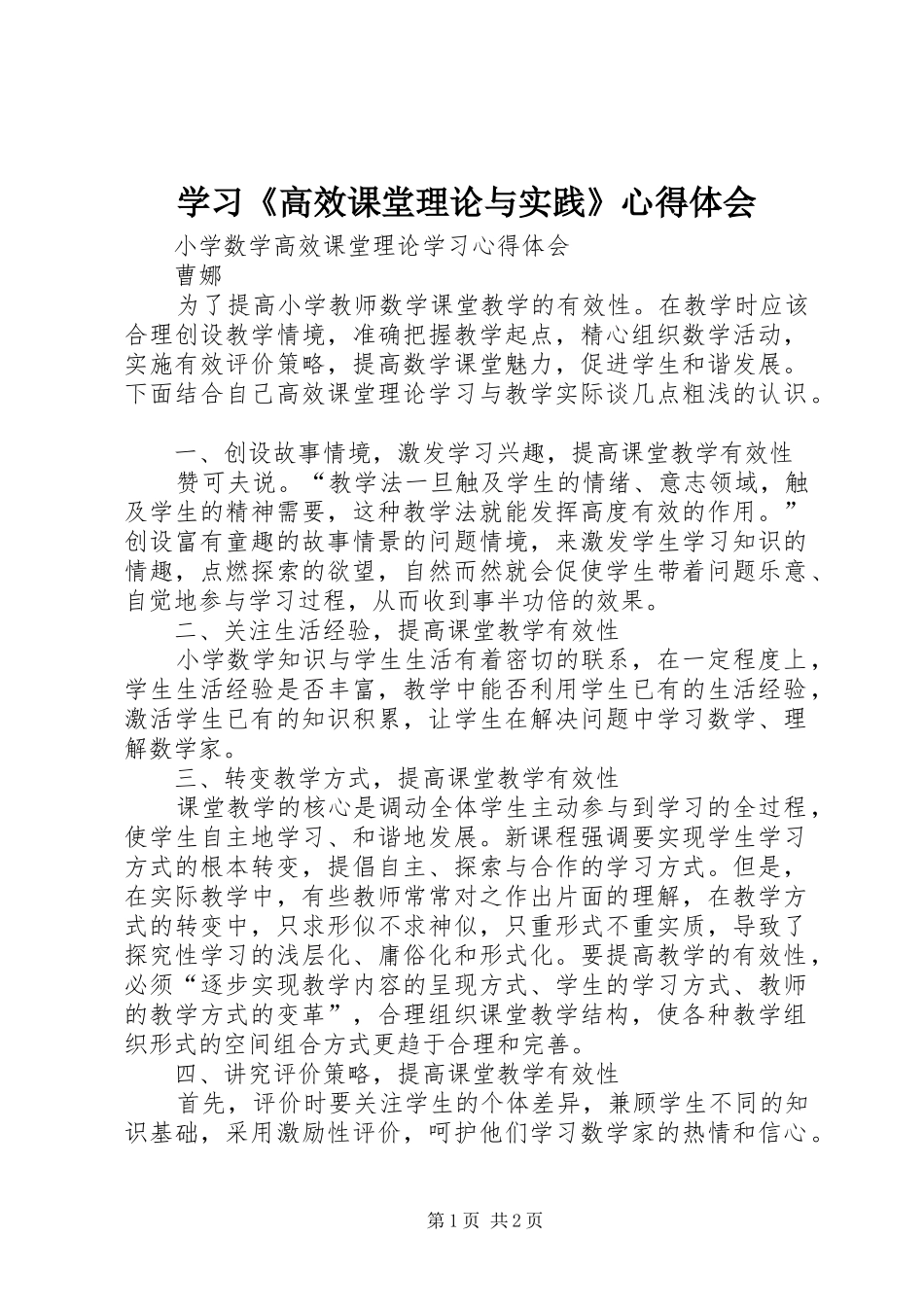 学习《高效课堂理论与实践》心得体会

小学数学高效课堂理论学习心得体会

曹娜

为了提高小学教师数学课堂教学的有效性。在教学时应该合理创设教学情境，准确把握教学起点，精心组织数学活动，实施有效评价策略，提高数学课堂魅力，促进学生和谐发展。下面结合自己高效课堂理论学习与教学实际谈几点粗浅的认识。

一、创设故事情境，激发学习兴趣，提高课堂教学有效性

赞可夫说。“教学法一旦触及学生的情绪、意志领域，触及学生的精神需要，这种教学法就能发挥高度有效的作用。”创设富有童趣的故事情景的问题情境，来激发学生学习知识的情趣，点燃探索的欲望，自然而然就会促使学生带着问题乐意、自觉地参与学习过程，从而收到事半功倍的效果。

二、关注生活经验，提高课堂教学有效性

小学数学知识与学生生活有着密切的联系，在一定程度上，学生生活经验是否丰富，教学中能否利用学生已有的生活经验，激活学生已有的知识积累，让学生在解决问题中学习数学、理解数学家。

三、转变教学方式，提高课堂教学有效性

课堂教学的核心是调动全体学生主动参与到学习的全过程，使学生自主地学习、和谐地发展。新课程强调要实现学生学习方式的根本转变，提倡自主、探索与合作的学习方式。但是，在实际教学中，有些教师常常对之作出片面的理解，在教学方式的转变中，只求形似不求神似，只重形式不重实质，导致了探究性学习的浅层化、庸俗化和形式化。要提高教学的有效性，必须“逐步实现教学内容的呈现方式、学生的学习方式、教师的教学方式的变革”，合理组织课堂教学结构，使各种教学组织形式的空间组合方式更趋于合理和完善。

四、讲究评价策略，提高课堂教学有效性

首先，评价时要关注学生的个体差异，兼顾学生不同的知识基础，采用激励性评价，呵护他们学习数学家的热情和信心。

第1页 共2页